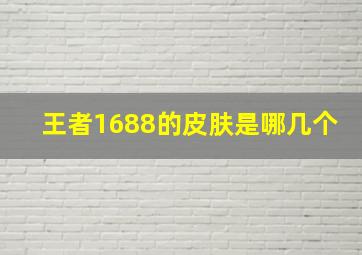 王者1688的皮肤是哪几个